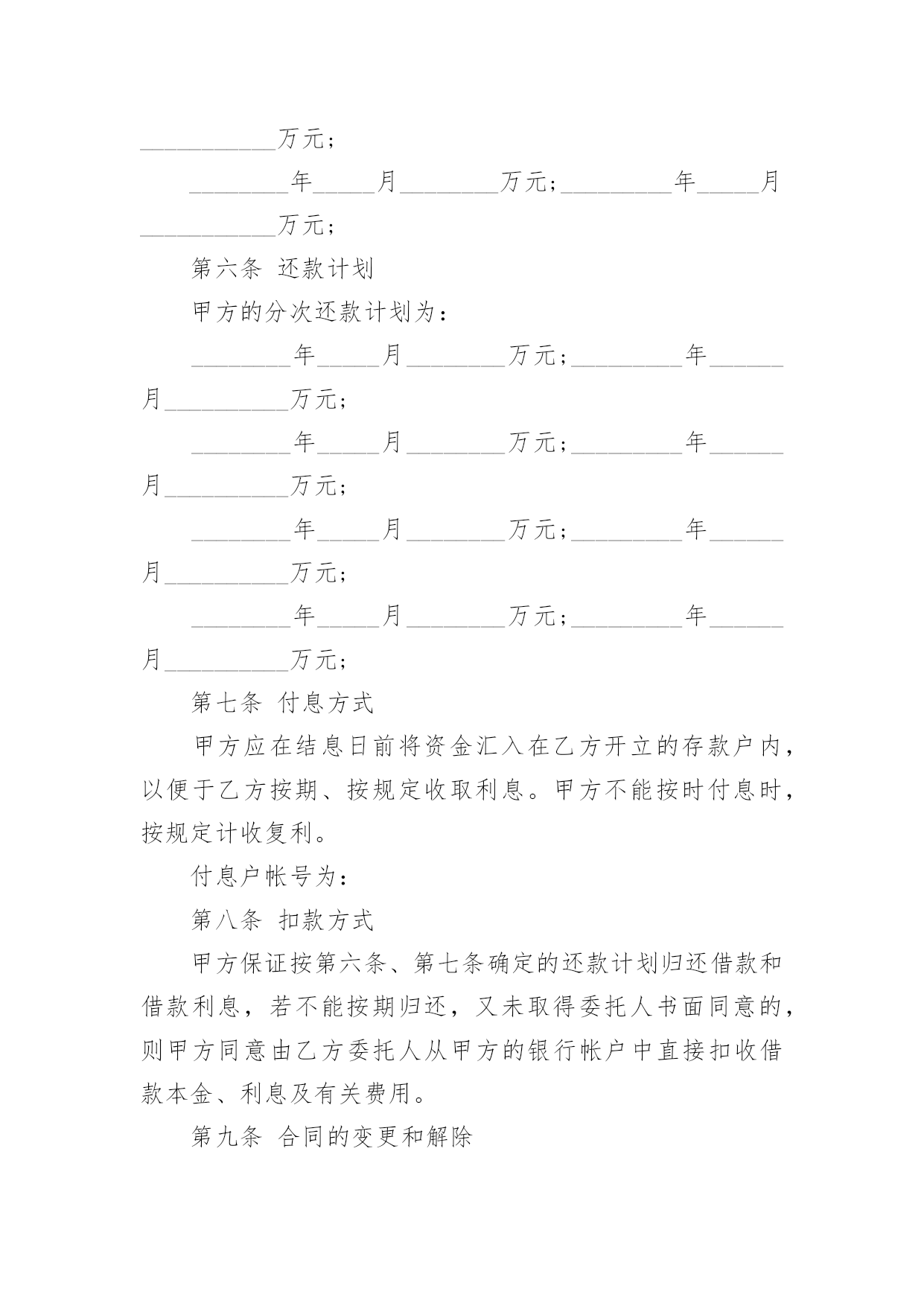 __________万元；

________年_____月________万元；_________年_____月__________万元；

第六条 还款计划

甲方的分次还款计划为：

________年_____月________万元；_________年______月__________万元；

________年_____月________万元；_________年______月__________万元；

________年_____月________万元；_________年______月__________万元；

________年_____月________万元；_________年______月__________万元；

第七条 付息方式

甲方应在结息日前将资金汇入在乙方开立的存款户内，以便于乙方按期、按规定收取利息。甲方不能按时付息时，按规定计收复利。

付息户帐号为：

第八条 扣款方式

甲方保证按第六条、第七条确定的还款计划归还借款和借款利息，若不能按期归还，又未取得委托人书面同意的，则甲方同意由乙方委托人从甲方的银行帐户中直接扣收借款本金、利息及有关费用。

第九条 合同的变更和解除